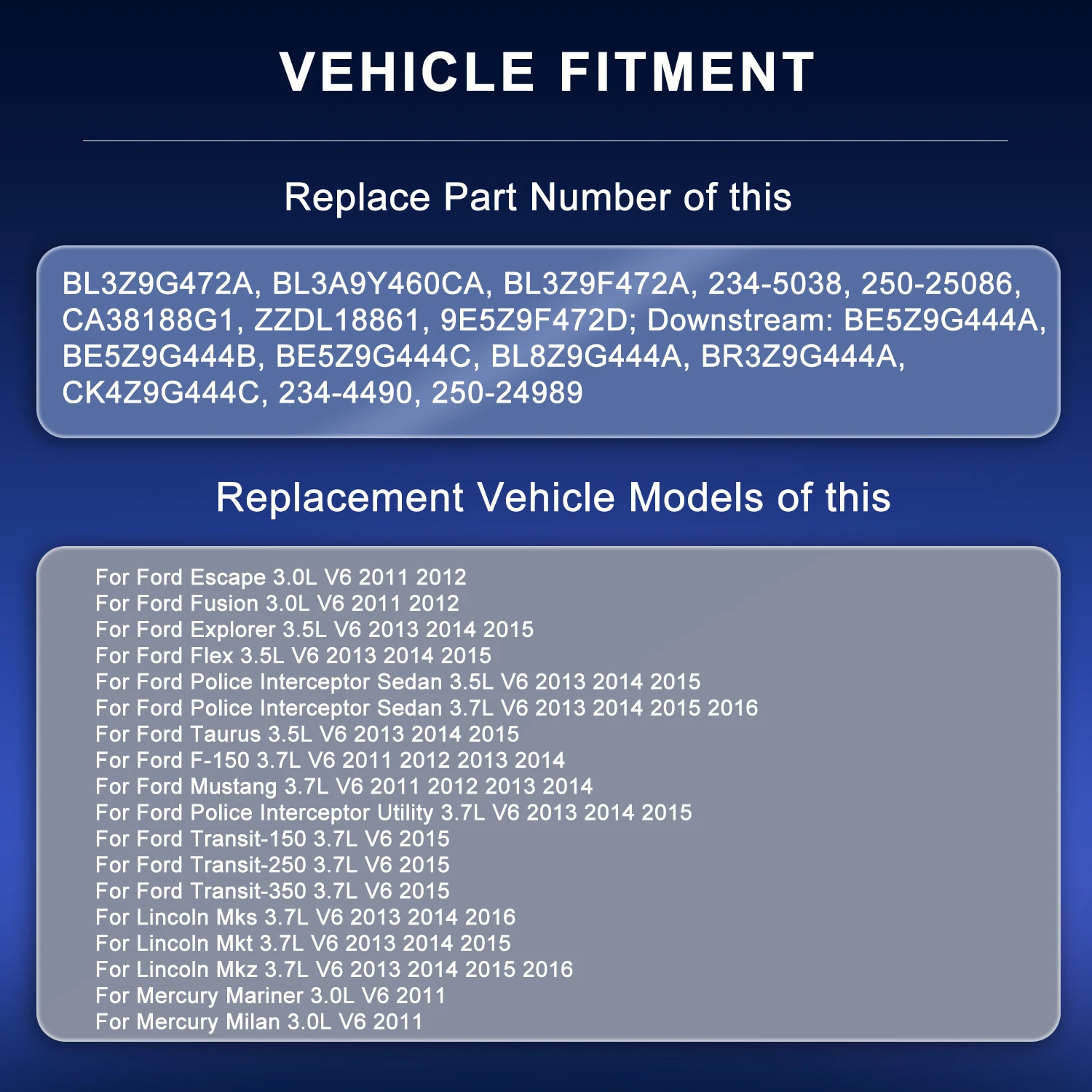 VEHICLE FITMENT

Replace Part Number of this

BL3Z9G472A, BL3A9Y460CA, BL3Z9F472A, 234-5038, 250-25086, CA38188G1, ZZDL18861, 9E5Z9F472D; Downstream: BE5Z9G444A, BE5Z9G444B, BE5Z9G444C, BL8Z9G444A, BR3Z9G444A, CK4Z9G444C, 234-4490, 250-24989

Replacement Vehicle Models of this

For Ford Escape 3.0L V6 2011 2012
For Ford Fusion 3.0L V6 2011 2012
For Ford Explorer 3.5L V6 2013 2014 2015
For Ford Flex 3.5L V6 2013 2014 2015
For Ford Police Interceptor Sedan 3.5L V6 2013 2014 2015
For Ford Police Interceptor Sedan 3.7L V6 2013 2014 2015 2016
For Ford Taurus 3.5L V6 2013 2014 2015
For Ford F-150 3.7L V6 2011 2012 2013 2014
For Ford Mustang 3.7L V6 2011 2012 2013 2014
For Ford Police Interceptor Utility 3.7L V6 2013 2014 2015
For Ford Transit-150 3.7L V6 2015
For Ford Transit-250 3.7L V6 2015
For Ford Transit-350 3.7L V6 2015
For Lincoln Mks 3.7L V6 2013 2014 2016
For Lincoln Mkt 3.7L V6 2013 2014 2015
For Lincoln Mkz 3.7L V6 2013 2014 2015 2016
For Mercury Mariner 3.0L V6 2011
For Mercury Milan 3.0L V6 2011